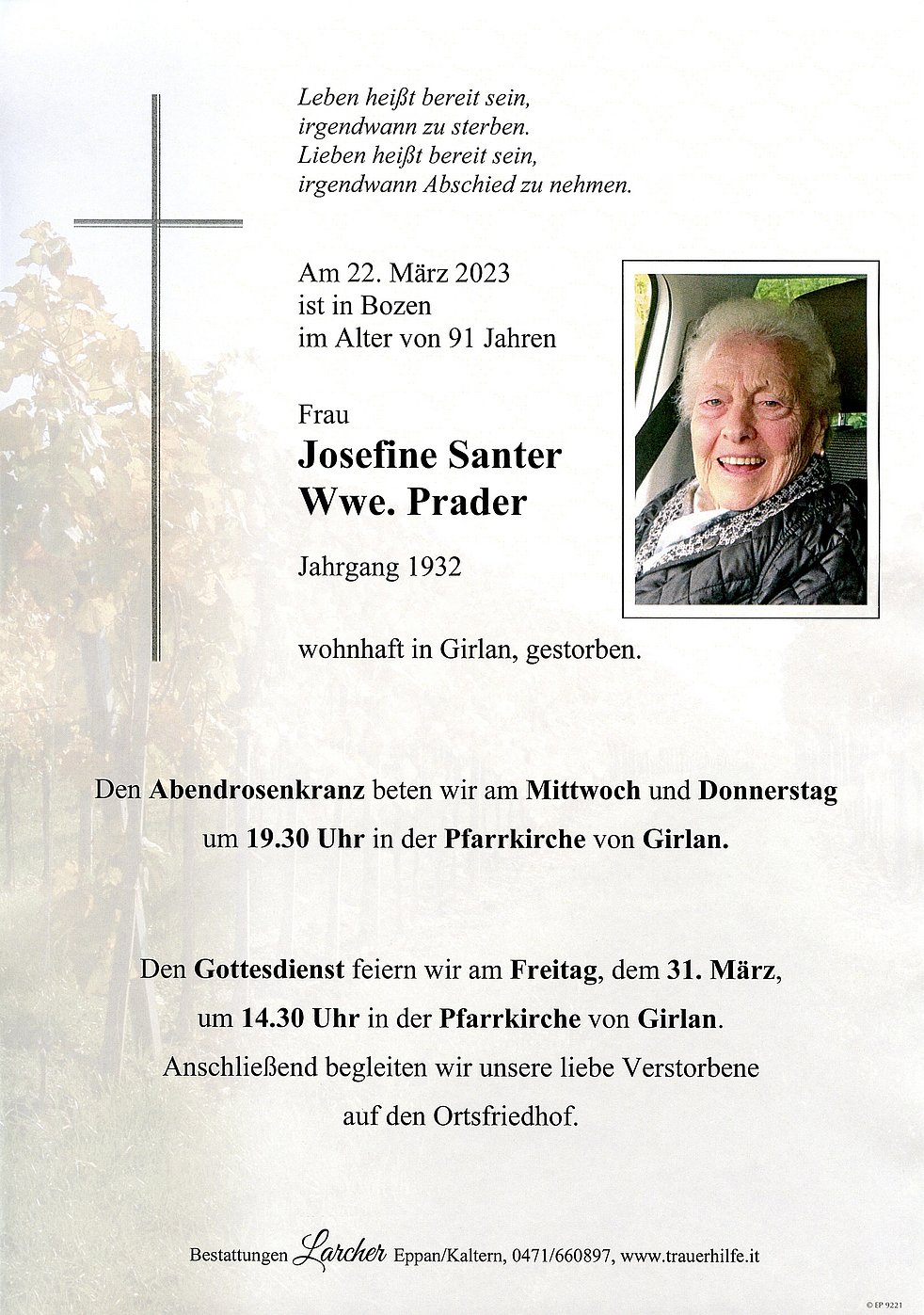 Leben heißt bereit sein,
irgendwann zu sterben.
Lieben heißt bereit sein,
irgendwann Abschied zu nehmen.

Am 22. März 2023
ist in Bozen
im Alter von 91 Jahren

Frau
Josefine Santer
Wwe. Prader

Jahrgang 1932

wohnhaft in Girlan, gestorben.

Den Abendrosenkranz beten wir am Mittwoch und Donnerstag um 19.30 Uhr in der Pfarrkirche von Girlan.

Den Gottesdienst feiern wir am Freitag, dem 31. März, um 14.30 Uhr in der Pfarrkirche von Girlan. Anschließend begleiten wir unsere liebe Verstorbene auf den Ortsfriedhof.

Bestattungen Larcher Eppan/Kaltern, 0471/660897, www.trauerhilfe.it

© EP 9221